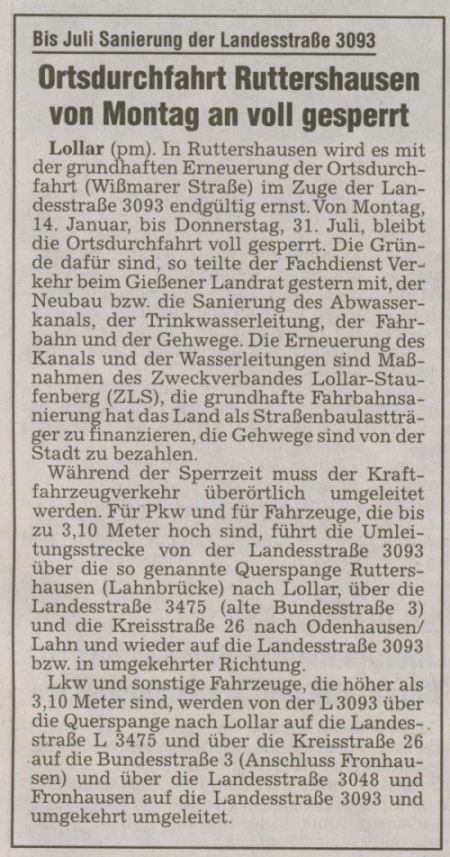 Bis Juli Sanierung der Landesstraße 3093

Ortsdurchfahrt Ruttershausen von Montag an voll gesperrt

Lollar (pm). In Ruttershausen wird es mit der grundhaften Erneuerung der Ortsdurchfahrt (Wißmarer Straße) im Zuge der Landesstraße 3093 endgültig ernst. Von Montag, 14. Januar, bis Donnerstag, 31. Juli, bleibt die Ortsdurchfahrt voll gesperrt. Die Gründe dafür sind, so teilte der Fachdienst Verkehr beim Gießener Landrat gestern mit, der Neubau bzw. die Sanierung des Abwasserkanals, der Trinkwasserleitung, der Fahrbahn und der Gehwege. Die Erneuerung des Kanals und der Wasserleitungen sind Maßnahmen des Zweckverbandes Lollar-Staufenberg (ZLS), die grundhafte Fahrbahnsanierung hat das Land als Straßenbaulastträger zu finanzieren, die Gehwege sind von der Stadt zu bezahlen.

Während der Sperrzeit muss der Kraftfahrzeugverkehr überörtlich umgeleitet werden. Für Pkw und für Fahrzeuge, die bis zu 3,10 Meter hoch sind, führt die Umleitungsstrecke von der Landesstraße 3093 über die so genannte Querspange Ruttershausen (Lahnbrücke) nach Lollar, über die Landesstraße 3475 (alte Bundesstraße 3) und die Kreisstraße 26 nach Odenhausen/Lahn und wieder auf die Landesstraße 3093 bzw. in umgekehrter Richtung.

Lkw und sonstige Fahrzeuge, die höher als 3,10 Meter sind, werden von der L 3093 über die Querspange nach Lollar auf die Landesstraße L 3475 und über die Kreisstraße 26 auf die Bundesstraße 3 (Anschluss Fronhausen) und über die Landesstraße 3048 und Fronhausen auf die Landesstraße 3093 und umgekehrt umgeleitet.